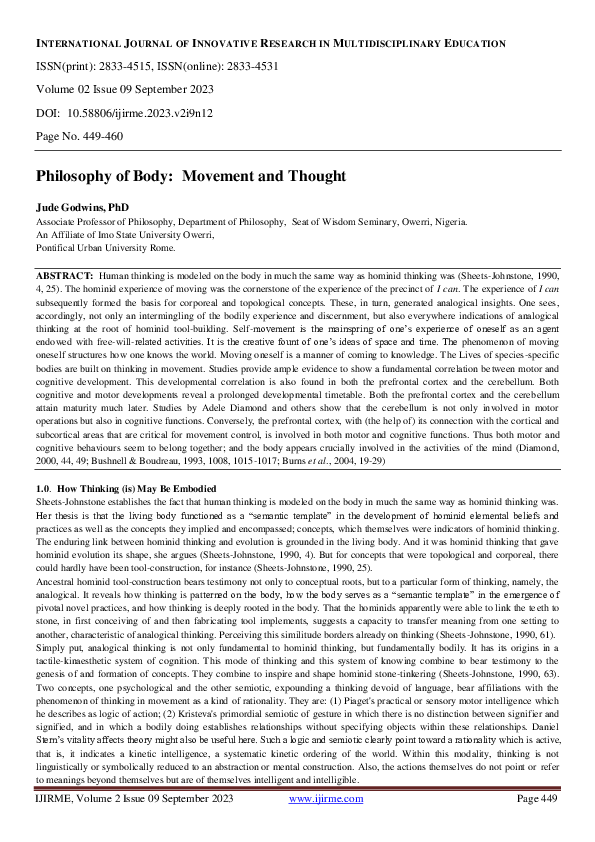 INTERNATIONAL JOURNAL OF INNOVATIVE RESEARCH IN MULTIDISCIPLINARY EDUCATION

ISSN(print): 2833-4515, ISSN(online): 2833-4531

Volume 02 Issue 09 September 2023

DOI: 10.58806/ijirme.2023.v2i9n12

Page No. 449-460

Philosophy of Body: Movement and Thought

Jude Godwins, PhD
Associate Professor of Philosophy, Department of Philosophy, Seat of Wisdom Seminary, Owerri, Nigeria.
An Affiliate of Imo State University Owerri,
Pontifical Urban University Rome.

ABSTRACT: Human thinking is modeled on the body in much the same way as hominid thinking was (Sheets-Johnstone, 1990, 4, 25). The hominid experience of moving was the cornerstone of the experience of the precinct of I can. The experience of I can subsequently formed the basis for corporeal and topological concepts. These, in turn, generated analogical insights. One sees, accordingly, not only an intermingling of the bodily experience and discernment, but also everywhere indications of analogical thinking at the root of hominid tool-building. Self-movement is the mainspring of one's experience of oneself as an agent endowed with free-will-related activities. It is the creative fount of one's ideas of space and time. The phenomenon of moving oneself structures how one knows the world. Moving oneself is a manner of coming to knowledge. The Lives of species-specific bodies are built on thinking in movement. Studies provide ample evidence to show a fundamental correlation between motor and cognitive development. This developmental correlation is also found in both the prefrontal cortex and the cerebellum. Both cognitive and motor developments reveal a prolonged developmental timetable. Both the prefrontal cortex and the cerebellum attain maturity much later. Studies by Adele Diamond and others show that the cerebellum is not only involved in motor operations but also in cognitive functions. Conversely, the prefrontal cortex, with (the help of) its connection with the cortical and subcortical areas that are critical for movement control, is involved in both motor and cognitive functions. Thus both motor and cognitive behaviours seem to belong together; and the body appears crucially involved in the activities of the mind (Diamond, 2000, 44, 49; Bushnell & Boudreau, 1993, 1008, 1015-1017; Burns et al., 2004, 19-29)

1.0. How Thinking (is) May Be Embodied
Sheets-Johnstone establishes the fact that human thinking is modeled on the body in much the same way as hominid thinking was. Her thesis is that the living body functioned as a "semantic template" in the development of hominid elemental beliefs and practices as well as the concepts they implied and encompassed; concepts, which themselves were indicators of hominid thinking. The enduring link between hominid thinking and evolution is grounded in the living body. And it was hominid thinking that gave hominid evolution its shape, she argues (Sheets-Johnstone, 1990, 4). But for concepts that were topological and corporeal, there could hardly have been tool-construction, for instance (Sheets-Johnstone, 1990, 25).
Ancestral hominid tool-construction bears testimony not only to conceptual roots, but to a particular form of thinking, namely, the analogical. It reveals how thinking is patterned on the body, how the body serves as a "semantic template" in the emergence of pivotal novel practices, and how thinking is deeply rooted in the body. That the hominids apparently were able to link the teeth to stone, in first conceiving of and then fabricating tool implements, suggests a capacity to transfer meaning from one setting to another, characteristic of analogical thinking. Perceiving this similitude borders already on thinking (Sheets-Johnstone, 1990, 61).
Simply put, analogical thinking is not only fundamental to hominid thinking, but fundamentally bodily. It has its origins in a tactile-kinaesthetic system of cognition. This mode of thinking and this system of knowing combine to bear testimony to the genesis of and formation of concepts. They combine to inspire and shape hominid stone-tinkering (Sheets-Johnstone, 1990, 63).
Two concepts, one psychological and the other semiotic, expounding a thinking devoid of language, bear affiliations with the phenomenon of thinking in movement as a kind of rationality. They are: (1) Piaget's practical or sensory motor intelligence which he describes as logic of action; (2) Kristeva's primordial semiotic of gesture in which there is no distinction between signifier and signified, and in which a bodily doing establishes relationships without specifying objects within these relationships. Daniel Stern's vitality affects theory might also be useful here. Such a logic and semiotic clearly point toward a rationality which is active, that is, it indicates a kinetic intelligence, a systematic kinetic ordering of the world. Within this modality, thinking is not linguistically or symbolically reduced to an abstraction or mental construction. Also, the actions themselves do not point or refer to meanings beyond themselves but are of themselves intelligent and intelligible.

IJIRME, Volume 2 Issue 09 September 2023 www.ijirme.com Page 449